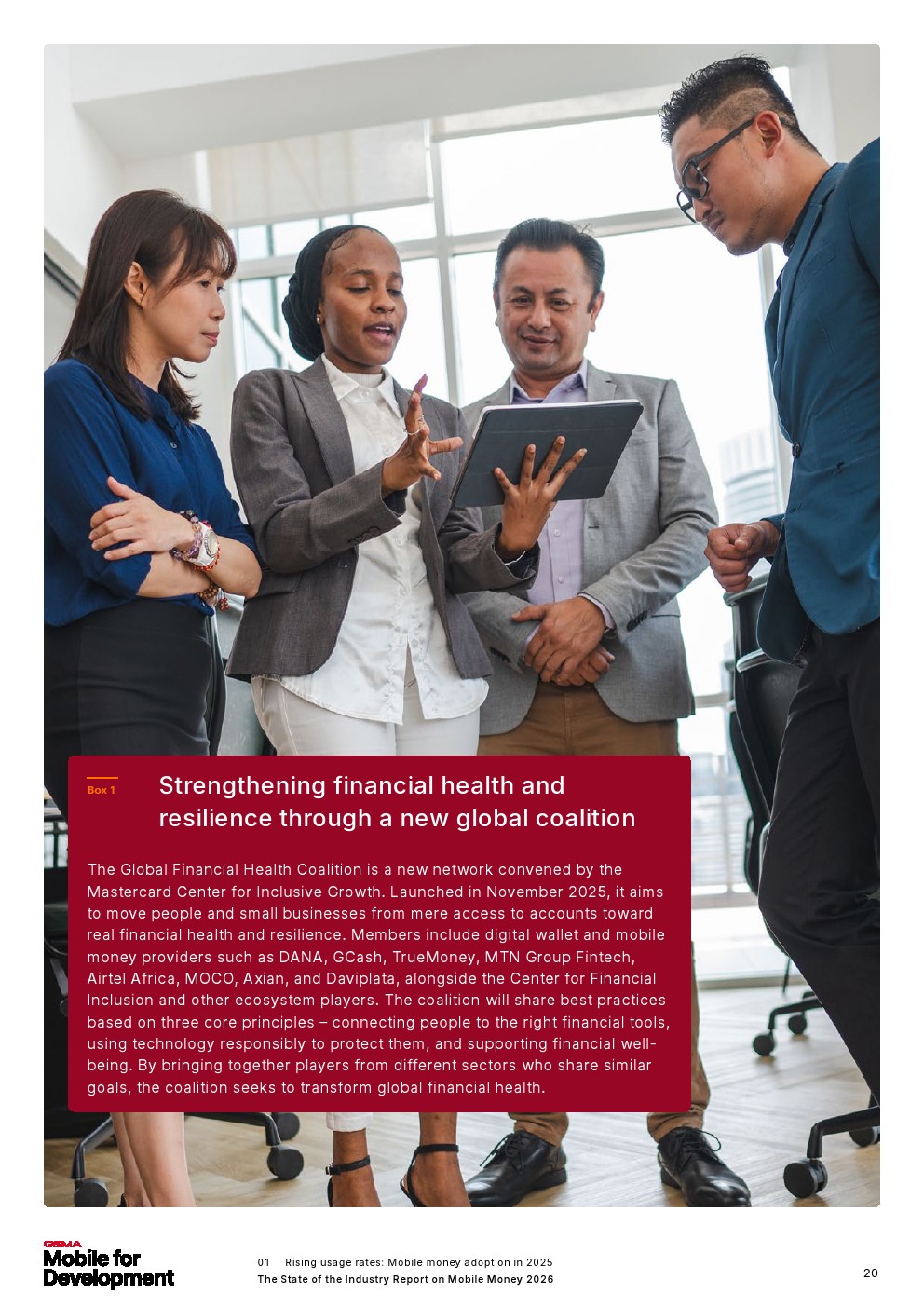 Box 1

Strengthening financial health and resilience through a new global coalition

The Global Financial Health Coalition is a new network convened by the Mastercard Center for Inclusive Growth. Launched in November 2025, it aims to move people and small businesses from mere access to accounts toward real financial health and resilience. Members include digital wallet and mobile money providers such as DANA, GCash, TrueMoney, MTN Group Fintech, Airtel Africa, MOCO, Axian, and Daviplata, alongside the Center for Financial Inclusion and other ecosystem players. The coalition will share best practices based on three core principles – connecting people to the right financial tools, using technology responsibly to protect them, and supporting financial well-being. By bringing together players from different sectors who share similar goals, the coalition seeks to transform global financial health.

GSMA
Mobile for Development

01 Rising usage rates: Mobile money adoption in 2025
The State of the Industry Report on Mobile Money 2026

20